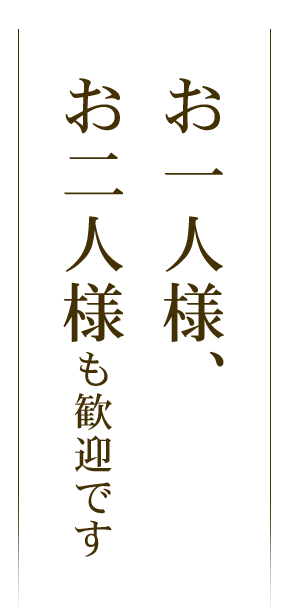 お一人様、
お二人様も歓迎です